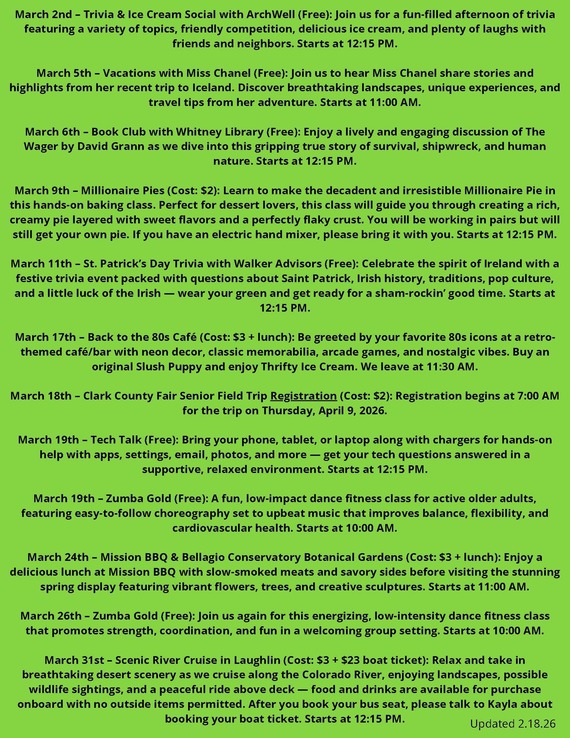 March 2nd – Trivia & Ice Cream Social with ArchWell (Free): Join us for a fun-filled afternoon of trivia featuring a variety of topics, friendly competition, delicious ice cream, and plenty of laughs with friends and neighbors. Starts at 12:15 PM.

March 5th – Vacations with Miss Chanel (Free): Join us to hear Miss Chanel share stories and highlights from her recent trip to Iceland. Discover breathtaking landscapes, unique experiences, and travel tips from her adventure. Starts at 11:00 AM.

March 6th – Book Club with Whitney Library (Free): Enjoy a lively and engaging discussion of The Wager by David Grann as we dive into this gripping true story of survival, shipwreck, and human nature. Starts at 12:15 PM.

March 9th – Millionaire Pies (Cost: $2): Learn to make the decadent and irresistible Millionaire Pie in this hands-on baking class. Perfect for dessert lovers, this class will guide you through creating a rich, creamy pie layered with sweet flavors and a perfectly flaky crust. You will be working in pairs but will still get your own pie. If you have an electric hand mixer, please bring it with you. Starts at 12:15 PM.

March 11th – St. Patrick's Day Trivia with Walker Advisors (Free): Celebrate the spirit of Ireland with a festive trivia event packed with questions about Saint Patrick, Irish history, traditions, pop culture, and a little luck of the Irish — wear your green and get ready for a sham-rockin' good time. Starts at 12:15 PM.

March 17th – Back to the 80s Café (Cost: $3 + lunch): Be greeted by your favorite 80s icons at a retro-themed café/bar with neon decor, classic memorabilia, arcade games, and nostalgic vibes. Buy an original Slush Puppy and enjoy Thrifty Ice Cream. We leave at 11:30 AM.

March 18th – Clark County Fair Senior Field Trip Registration (Cost: $2): Registration begins at 7:00 AM for the trip on Thursday, April 9, 2026.

March 19th – Tech Talk (Free): Bring your phone, tablet, or laptop along with chargers for hands-on help with apps, settings, email, photos, and more — get your tech questions answered in a supportive, relaxed environment. Starts at 12:15 PM.

March 19th – Zumba Gold (Free): A fun, low-impact dance fitness class for active older adults, featuring easy-to-follow choreography set to upbeat music that improves balance, flexibility, and cardiovascular health. Starts at 10:00 AM.

March 24th – Mission BBQ & Bellagio Conservatory Botanical Gardens (Cost: $3 + lunch): Enjoy a delicious lunch at Mission BBQ with slow-smoked meats and savory sides before visiting the stunning spring display featuring vibrant flowers, trees, and creative sculptures. Starts at 11:00 AM.

March 26th – Zumba Gold (Free): Join us again for this energizing, low-intensity dance fitness class that promotes strength, coordination, and fun in a welcoming group setting. Starts at 10:00 AM.

March 31st – Scenic River Cruise in Laughlin (Cost: $3 + $23 boat ticket): Relax and take in breathtaking desert scenery as we cruise along the Colorado River, enjoying landscapes, possible wildlife sightings, and a peaceful ride above deck — food and drinks are available for purchase onboard with no outside items permitted. After you book your bus seat, please talk to Kayla about booking your boat ticket. Starts at 12:15 PM.

Updated 2.18.26